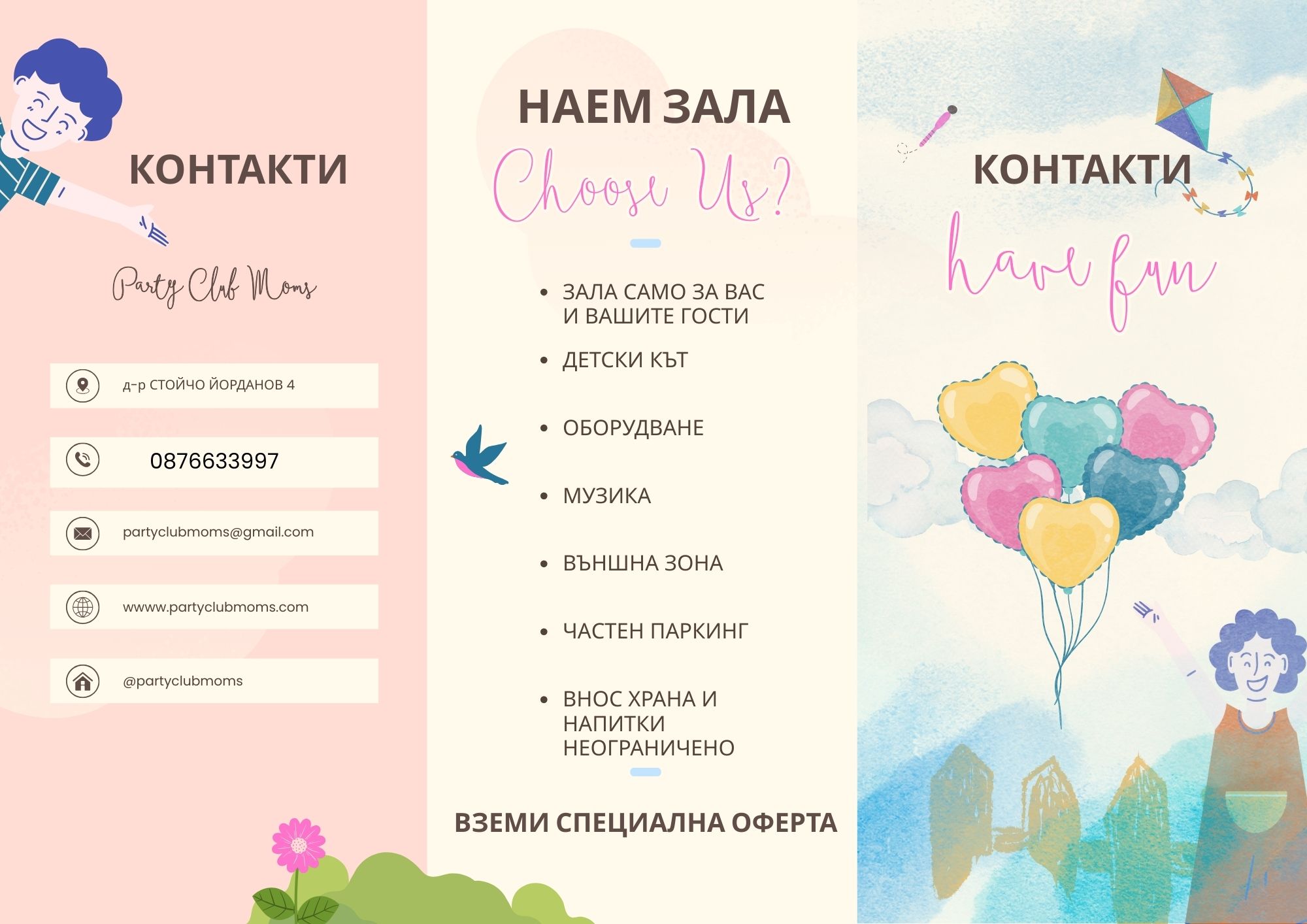 КОНТАКТИ

Party Club Moms

д-р СТОЙЧО ЙОРДАНОВ 4

0876633997

partyclubmoms@gmail.com

wwww.partyclubmoms.com

@partyclubmoms

НАЕМ ЗАЛА

Choose Us?

• ЗАЛА САМО ЗА ВАС И ВАШИТЕ ГОСТИ
• ДЕТСКИ КЪТ
• ОБОРУДВАНЕ
• МУЗИКА
• ВЪНШНА ЗОНА
• ЧАСТЕН ПАРКИНГ
• ВНОС ХРАНА И НАПИТКИ НЕОГРАНИЧЕНО

ВЗЕМИ СПЕЦИАЛНА ОФЕРТА

КОНТАКТИ

have fun